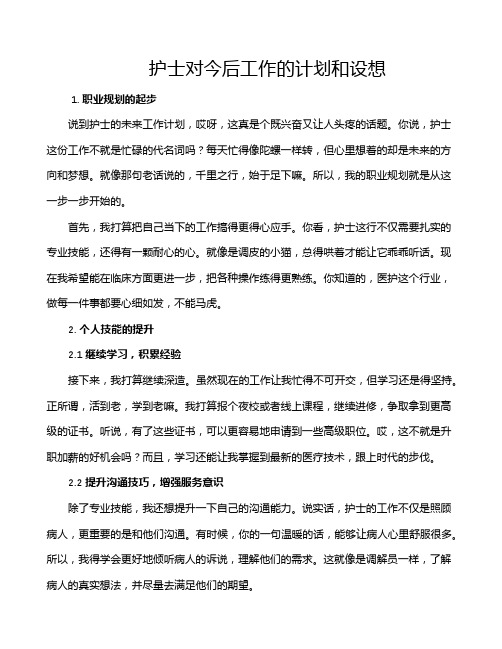 护士对今后工作的计划和设想

1. 职业规划的起步

说到护士的未来工作计划，哎呀，这真是个既兴奋又让人头疼的话题。你说，护士这份工作不就是忙碌的代名词吗？每天忙得像陀螺一样转，但心里想着的却是未来的方向和梦想。就像那句老话说的，千里之行，始于足下嘛。所以，我的职业规划就是从这一步一步开始的。

首先，我打算把自己当下的工作搞得更得心应手。你看，护士这行不仅需要扎实的专业技能，还得有一颗耐心的心。就像是调皮的小猫，总得哄着才能让它乖乖听话。现在我希望能在临床方面更进一步，把各种操作练得更熟练。你知道的，医护这个行业，做每一件事都要心细如发，不能马虎。

2. 个人技能的提升

2.1 继续学习，积累经验

接下来，我打算继续深造。虽然现在的工作让我忙得不可开交，但学习还是得坚持。正所谓，活到老，学到老嘛。我打算报个夜校或者线上课程，继续进修，争取拿到更高级的证书。听说，有了这些证书，可以更容易地申请到一些高级职位。哎，这不就是升职加薪的好机会吗？而且，学习还能让我掌握到最新的医疗技术，跟上时代的步伐。

2.2 提升沟通技巧，增强服务意识

除了专业技能，我还想提升一下自己的沟通能力。说实话，护士的工作不仅是照顾病人，更重要的是和他们沟通。有时候，你的一句温暖的话，能够让病人心里舒服很多。所以，我得学会更好地倾听病人的诉说，理解他们的需求。这就像是调解员一样，了解病人的真实想法，并尽量去满足他们的期望。